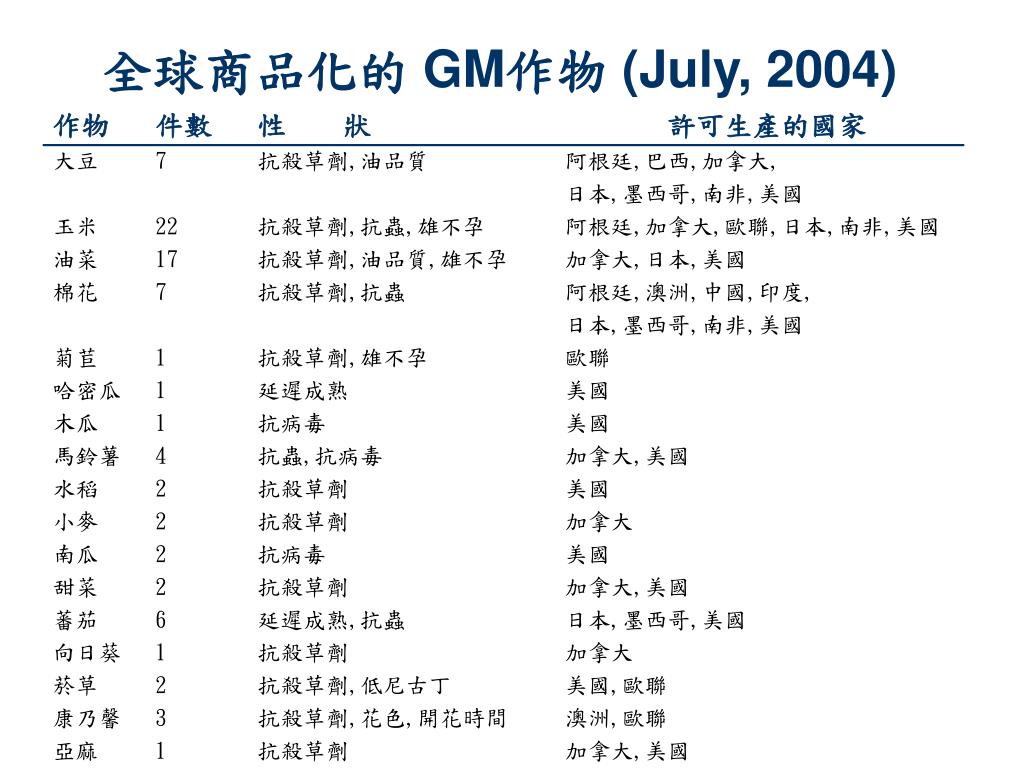 全球商品化的 GM作物 (July, 2004)

| 作物 | 件數 | 性　狀 | 許可生產的國家 |
|---|---|---|---|
| 大豆 | 7 | 抗殺草劑, 油品質 | 阿根廷, 巴西, 加拿大, 日本, 墨西哥, 南非, 美國 |
| 玉米 | 22 | 抗殺草劑, 抗蟲, 雄不孕 | 阿根廷, 加拿大, 歐聯, 日本, 南非, 美國 |
| 油菜 | 17 | 抗殺草劑, 油品質, 雄不孕 | 加拿大, 日本, 美國 |
| 棉花 | 7 | 抗殺草劑, 抗蟲 | 阿根廷, 澳洲, 中國, 印度, 日本, 墨西哥, 南非, 美國 |
| 菊苣 | 1 | 抗殺草劑, 雄不孕 | 歐聯 |
| 哈密瓜 | 1 | 延遲成熟 | 美國 |
| 木瓜 | 1 | 抗病毒 | 美國 |
| 馬鈴薯 | 4 | 抗蟲, 抗病毒 | 加拿大, 美國 |
| 水稻 | 2 | 抗殺草劑 | 美國 |
| 小麥 | 2 | 抗殺草劑 | 加拿大 |
| 南瓜 | 2 | 抗病毒 | 美國 |
| 甜菜 | 2 | 抗殺草劑 | 加拿大, 美國 |
| 蕃茄 | 6 | 延遲成熟, 抗蟲 | 日本, 墨西哥, 美國 |
| 向日葵 | 1 | 抗殺草劑 | 加拿大 |
| 菸草 | 2 | 抗殺草劑, 低尼古丁 | 美國, 歐聯 |
| 康乃馨 | 3 | 抗殺草劑, 花色, 開花時間 | 澳洲, 歐聯 |
| 亞麻 | 1 | 抗殺草劑 | 加拿大, 美國 |